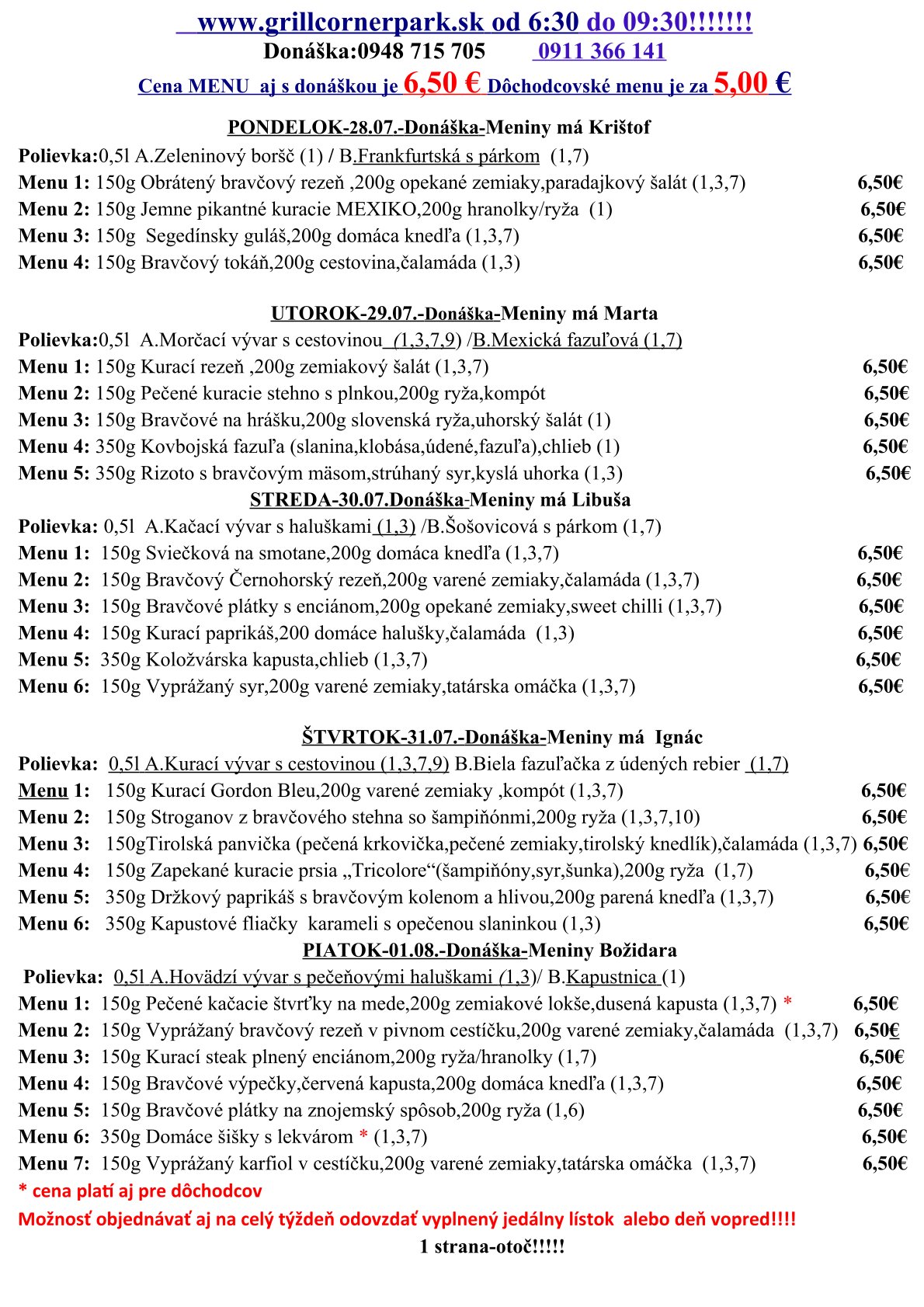 www.grillcornerpark.sk od 6:30 do 09:30!!!!!!!
Donáška:0948 715 705 0911 366 141
Cena MENU aj s donáškou je 6,50 € Dôchodcovské menu je za 5,00 €

PONDELOK-28.07.-Donáška-Meniny má Krištof
Polievka:0,5l A.Zeleninový boršč (1) / B.Frankfurtská s párkom (1,7)
Menu 1: 150g Obrátený bravčový rezeň ,200g opekané zemiaky,paradajkový šalát (1,3,7) 6,50€
Menu 2: 150g Jemne pikantné kuracie MEXIKO,200g hranolky/ryža (1) 6,50€
Menu 3: 150g Segedínsky guláš,200g domáca knedľa (1,3,7) 6,50€
Menu 4: 150g Bravčový tokáň,200g cestovina,čalamáda (1,3) 6,50€

UTOROK-29.07.-Donáška-Meniny má Marta
Polievka:0,5l A.Morčací vývar s cestovinou (1,3,7,9) /B.Mexická fazuľová (1,7)
Menu 1: 150g Kurací rezeň ,200g zemiakový šalát (1,3,7) 6,50€
Menu 2: 150g Pečené kuracie stehno s plnkou,200g ryža,kompót 6,50€
Menu 3: 150g Bravčové na hrášku,200g slovenská ryža,uhorský šalát (1) 6,50€
Menu 4: 350g Kovbojská fazuľa (slanina,klobása,údené,fazuľa),chlieb (1) 6,50€
Menu 5: 350g Rizoto s bravčovým mäsom,strúhaný syr,kyslá uhorka (1,3) 6,50€
STREDA-30.07.Donáška-Meniny má Libuša
Polievka: 0,5l A.Kačací vývar s haluškami (1,3) /B.Šošovicová s párkom (1,7)
Menu 1: 150g Sviečková na smotane,200g domáca knedľa (1,3,7) 6,50€
Menu 2: 150g Bravčový Černohorský rezeň,200g varené zemiaky,čalamáda (1,3,7) 6,50€
Menu 3: 150g Bravčové plátky s enciánom,200g opekané zemiaky,sweet chilli (1,3,7) 6,50€
Menu 4: 150g Kurací paprikáš,200 domáce halušky,čalamáda (1,3) 6,50€
Menu 5: 350g Koložvárska kapusta,chlieb (1,3,7) 6,50€
Menu 6: 150g Vyprážaný syr,200g varené zemiaky,tatárska omáčka (1,3,7) 6,50€

ŠTVRTOK-31.07.-Donáška-Meniny má Ignác
Polievka: 0,5l A.Kurací vývar s cestovinou (1,3,7,9) B.Biela fazuľačka z údených rebier (1,7)
Menu 1: 150g Kurací Gordon Bleu,200g varené zemiaky ,kompót (1,3,7) 6,50€
Menu 2: 150g Stroganov z bravčového stehna so šampiňónmi,200g ryža (1,3,7,10) 6,50€
Menu 3: 150gTirolská panvička (pečená krkovička,pečené zemiaky,tirolský knedlík),čalamáda (1,3,7) 6,50€
Menu 4: 150g Zapekané kuracie prsia „Tricolore“(šampiňóny,syr,šunka),200g ryža (1,7) 6,50€
Menu 5: 350g Držkový paprikáš s bravčovým kolenom a hlivou,200g parená knedľa (1,3,7) 6,50€
Menu 6: 350g Kapustové fliačky karameli s opečenou slaninkou (1,3) 6,50€
PIATOK-01.08.-Donáška-Meniny Božidara
Polievka: 0,5l A.Hovädzí vývar s pečeňovými haluškami (1,3)/ B.Kapustnica (1)
Menu 1: 150g Pečené kačacie štvrťky na mede,200g zemiakové lokše,dusená kapusta (1,3,7) * 6,50€
Menu 2: 150g Vyprážaný bravčový rezeň v pivnom cestíčku,200g varené zemiaky,čalamáda (1,3,7) 6,50€
Menu 3: 150g Kurací steak plnený enciánom,200g ryža/hranolky (1,7) 6,50€
Menu 4: 150g Bravčové výpečky,červená kapusta,200g domáca knedľa (1,3,7) 6,50€
Menu 5: 150g Bravčové plátky na znojemský spôsob,200g ryža (1,6) 6,50€
Menu 6: 350g Domáce šišky s lekvárom * (1,3,7) 6,50€
Menu 7: 150g Vyprážaný karfiol v cestíčku,200g varené zemiaky,tatárska omáčka (1,3,7) 6,50€
* cena platí aj pre dôchodcov
Možnosť objednávať aj na celý týždeň odovzdať vyplnený jedálny lístok alebo deň vopred!!!!
1 strana-otoč!!!!!